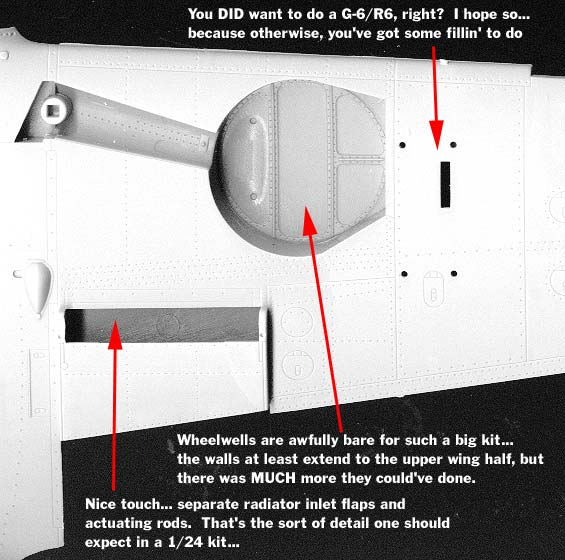 You DID want to do a G-6/R6, right?  I hope so... because otherwise, you've got some fillin' to do

Wheelwells are awfully bare for such a big kit... the walls at least extend to the upper wing half, but there was MUCH more they could've done.

Nice touch... separate radiator inlet flaps and actuating rods.  That's the sort of detail one should expect in a 1/24 kit...